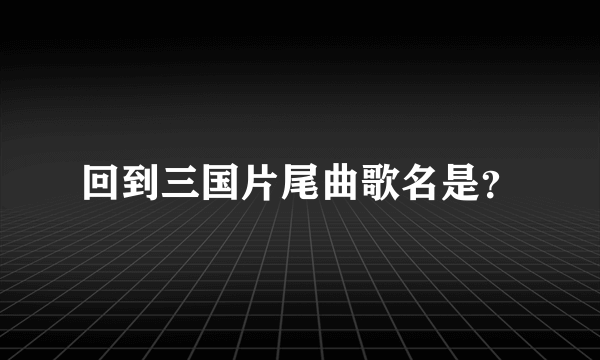 回到三国片尾曲歌名是?